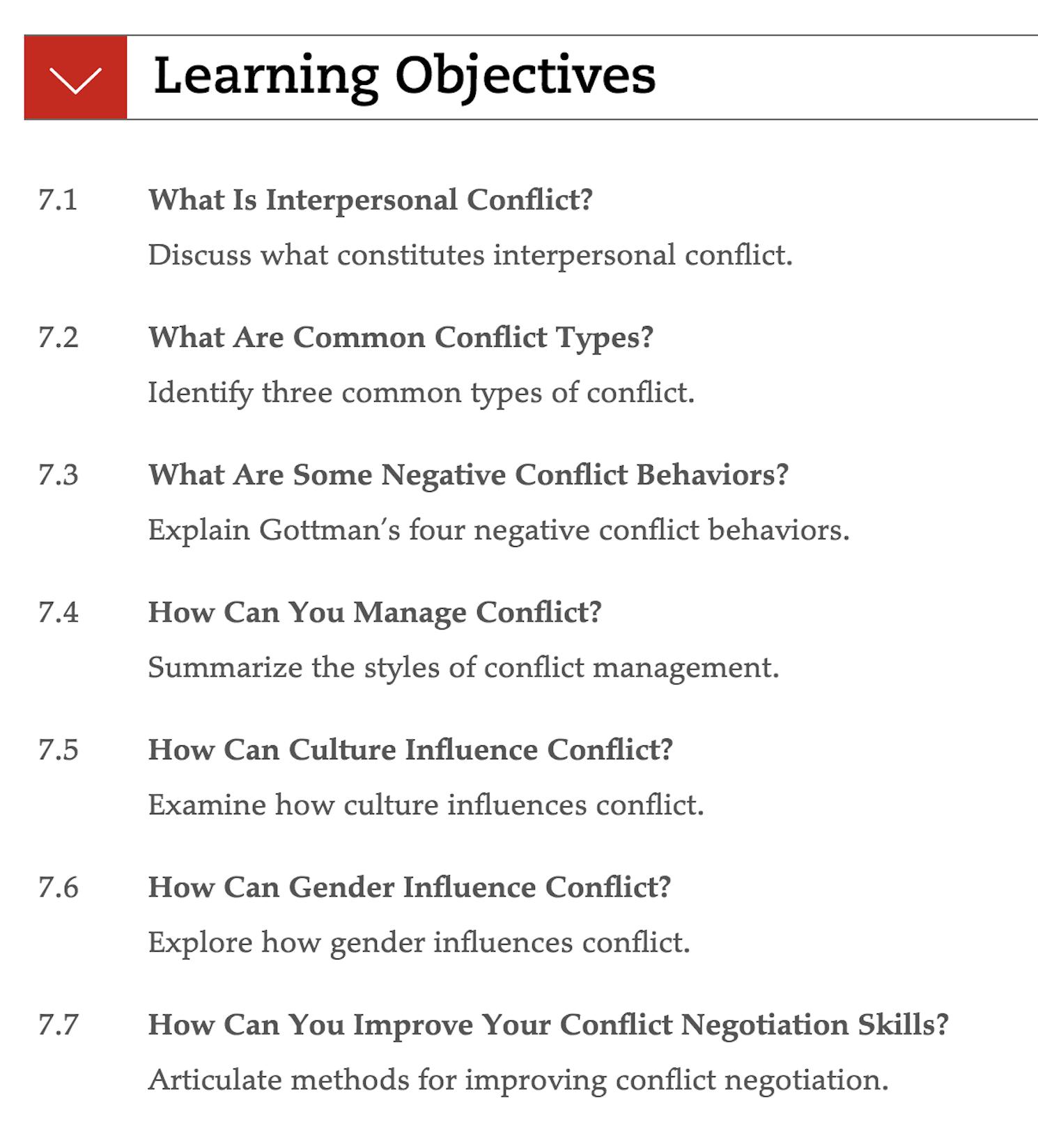 Learning Objectives

7.1 What Is Interpersonal Conflict?

Discuss what constitutes interpersonal conflict.

7.2 What Are Common Conflict Types?

Identify three common types of conflict.

7.3 What Are Some Negative Conflict Behaviors?

Explain Gottman's four negative conflict behaviors.

7.4 How Can You Manage Conflict?

Summarize the styles of conflict management.

7.5 How Can Culture Influence Conflict?

Examine how culture influences conflict.

7.6 How Can Gender Influence Conflict?

Explore how gender influences conflict.

7.7 How Can You Improve Your Conflict Negotiation Skills?

Articulate methods for improving conflict negotiation.